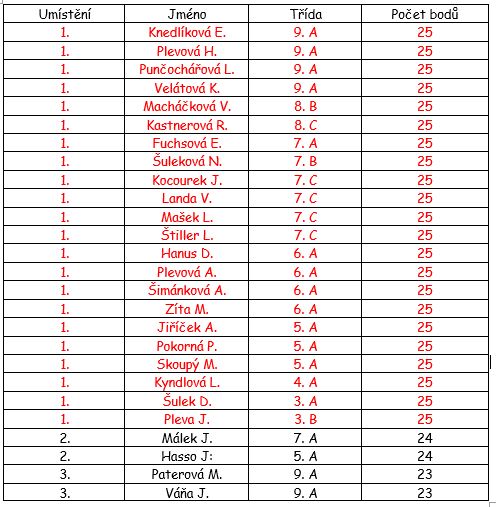 | Umístění | Jméno | Třída | Počet bodů |
|---|---|---|---|
| 1. | Knedlíková E. | 9. A | 25 |
| 1. | Plevová H. | 9. A | 25 |
| 1. | Punčochářová L. | 9. A | 25 |
| 1. | Velátová K. | 9. A | 25 |
| 1. | Macháčková V. | 8. B | 25 |
| 1. | Kastnerová R. | 8. C | 25 |
| 1. | Fuchsová E. | 7. A | 25 |
| 1. | Šuleková N. | 7. B | 25 |
| 1. | Kocourek J. | 7. C | 25 |
| 1. | Landa V. | 7. C | 25 |
| 1. | Mašek L. | 7. C | 25 |
| 1. | Štiller L. | 7. C | 25 |
| 1. | Hanus D. | 6. A | 25 |
| 1. | Plevová A. | 6. A | 25 |
| 1. | Šimánková A. | 6. A | 25 |
| 1. | Zíta M. | 6. A | 25 |
| 1. | Jiříček A. | 5. A | 25 |
| 1. | Pokorná P. | 5. A | 25 |
| 1. | Skoupý M. | 5. A | 25 |
| 1. | Kyndlová L. | 4. A | 25 |
| 1. | Šulek D. | 3. A | 25 |
| 1. | Pleva J. | 3. B | 25 |
| 2. | Málek J. | 7. A | 24 |
| 2. | Hasso J: | 5. A | 24 |
| 3. | Paterová M. | 9. A | 23 |
| 3. | Váňa J. | 9. A | 23 |